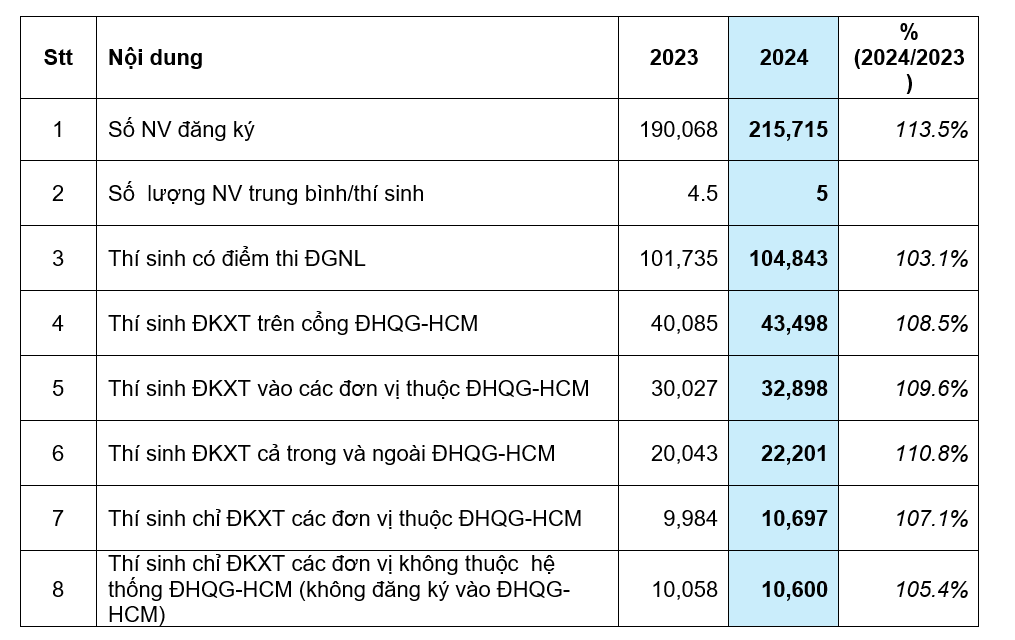 | Stt | Nội dung | 2023 | 2024 | % (2024/2023) |
|---|---|---|---|---|
| 1 | Số NV đăng ký | 190,068 | 215,715 | 113.5% |
| 2 | Số lượng NV trung bình/thí sinh | 4.5 | 5 | |
| 3 | Thí sinh có điểm thi ĐGNL | 101,735 | 104,843 | 103.1% |
| 4 | Thí sinh ĐKXT trên cổng ĐHQG-HCM | 40,085 | 43,498 | 108.5% |
| 5 | Thí sinh ĐKXT vào các đơn vị thuộc ĐHQG-HCM | 30,027 | 32,898 | 109.6% |
| 6 | Thí sinh ĐKXT cả trong và ngoài ĐHQG-HCM | 20,043 | 22,201 | 110.8% |
| 7 | Thí sinh chỉ ĐKXT các đơn vị thuộc ĐHQG-HCM | 9,984 | 10,697 | 107.1% |
| 8 | Thí sinh chỉ ĐKXT các đơn vị không thuộc hệ thống ĐHQG-HCM (không đăng ký vào ĐHQG-HCM) | 10,058 | 10,600 | 105.4% |